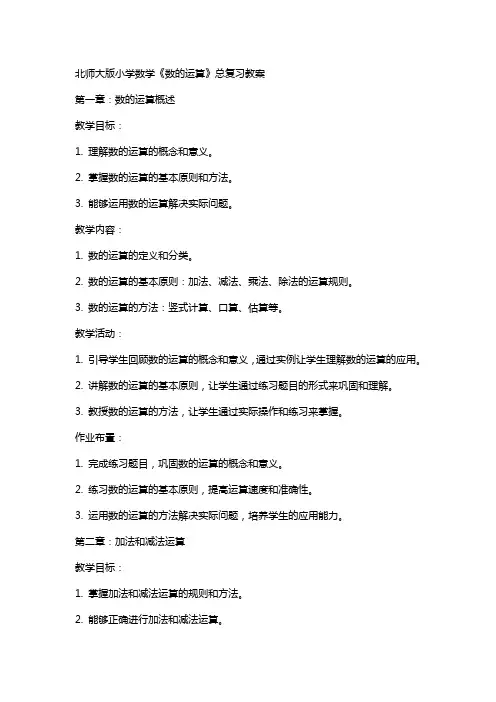 北师大版小学数学《数的运算》总复习教案

第一章：数的运算概述

教学目标：

1. 理解数的运算的概念和意义。

2. 掌握数的运算的基本原则和方法。

3. 能够运用数的运算解决实际问题。

教学内容：

1. 数的运算的定义和分类。

2. 数的运算的基本原则：加法、减法、乘法、除法的运算规则。

3. 数的运算的方法：竖式计算、口算、估算等。

教学活动：

1. 引导学生回顾数的运算的概念和意义，通过实例让学生理解数的运算的应用。

2. 讲解数的运算的基本原则，让学生通过练习题目的形式来巩固和理解。

3. 教授数的运算的方法，让学生通过实际操作和练习来掌握。

作业布置：

1. 完成练习题目，巩固数的运算的概念和意义。

2. 练习数的运算的基本原则，提高运算速度和准确性。

3. 运用数的运算的方法解决实际问题，培养学生的应用能力。

第二章：加法和减法运算

教学目标：

1. 掌握加法和减法运算的规则和方法。

2. 能够正确进行加法和减法运算。